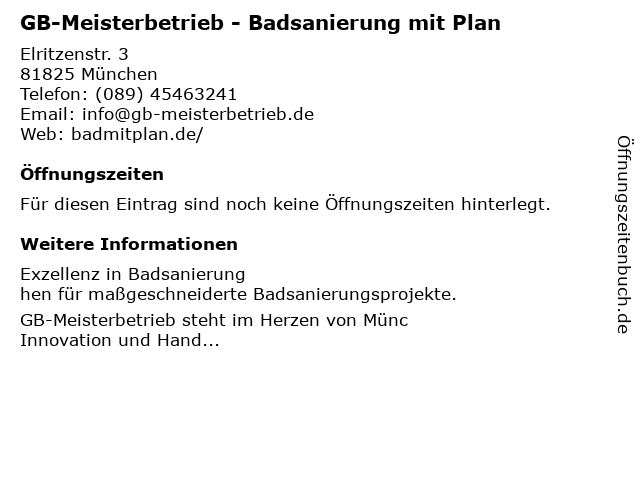 GB-Meisterbetrieb - Badsanierung mit Plan

Elritzenstr. 3
81825 München
Telefon: (089) 45463241
Email: info@gb-meisterbetrieb.de
Web: badmitplan.de/

Öffnungszeiten

Für diesen Eintrag sind noch keine Öffnungszeiten hinterlegt.

Weitere Informationen

Exzellenz in Badsanierung
hen für maßgeschneiderte Badsanierungsprojekte.

GB-Meisterbetrieb steht im Herzen von Münc
Innovation und Hand...

Öffnungszeitenbuch.de